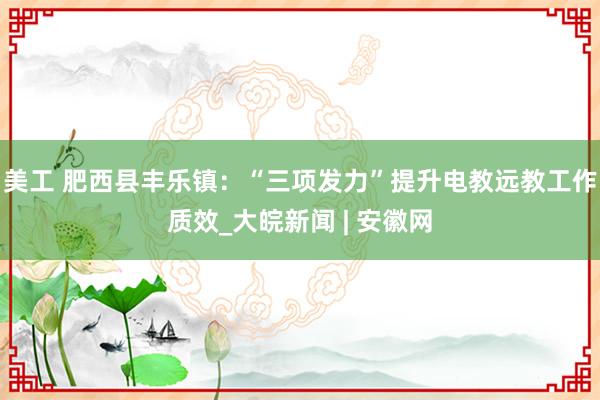 美工 肥西县丰乐镇：“三项发力”提升电教远教工作质效_大皖新闻 | 安徽网